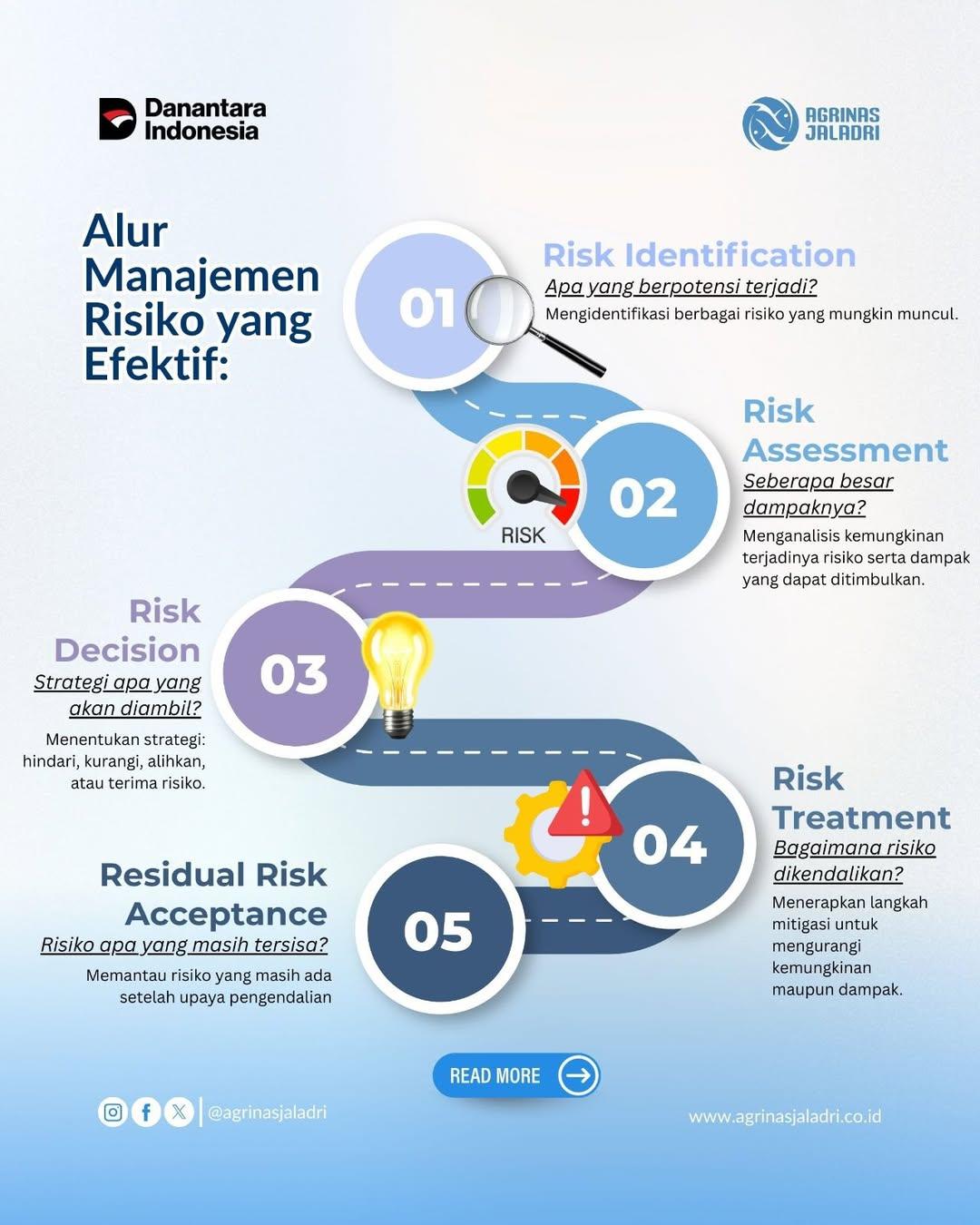 Danantara Indonesia

AGRINAS JALADRI

Alur Manajemen Risiko yang Efektif:

01

Risk Identification
Apa yang berpotensi terjadi?
Mengidentifikasi berbagai risiko yang mungkin muncul.

RISK

02

Risk Assessment
Seberapa besar dampaknya?
Menganalisis kemungkinan terjadinya risiko serta dampak yang dapat ditimbulkan.

03

Risk Decision
Strategi apa yang akan diambil?
Menentukan strategi: hindari, kurangi, alihkan, atau terima risiko.

04

Risk Treatment
Bagaimana risiko dikendalikan?
Menerapkan langkah mitigasi untuk mengurangi kemungkinan maupun dampak.

05

Residual Risk Acceptance
Risiko apa yang masih tersisa?
Memantau risiko yang masih ada setelah upaya pengendalian

READ MORE

@agrinasjaladri

www.agrinasjaladri.co.id